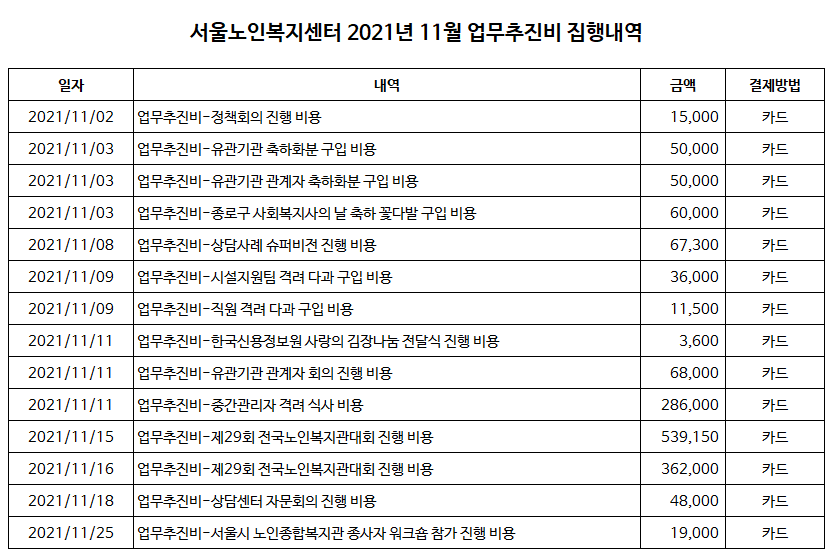 서울노인복지센터 2021년 11월 업무추진비 집행내역

| 일자 | 내역 | 금액 | 결제방법 |
|---|---|---|---|
| 2021/11/02 | 업무추진비-정책회의 진행 비용 | 15,000 | 카드 |
| 2021/11/03 | 업무추진비-유관기관 축하화분 구입 비용 | 50,000 | 카드 |
| 2021/11/03 | 업무추진비-유관기관 관계자 축하화분 구입 비용 | 50,000 | 카드 |
| 2021/11/03 | 업무추진비-종로구 사회복지사의 날 축하 꽃다발 구입 비용 | 60,000 | 카드 |
| 2021/11/08 | 업무추진비-상담사례 슈퍼비전 진행 비용 | 67,300 | 카드 |
| 2021/11/09 | 업무추진비-시설지원팀 격려 다과 구입 비용 | 36,000 | 카드 |
| 2021/11/09 | 업무추진비-직원 격려 다과 구입 비용 | 11,500 | 카드 |
| 2021/11/11 | 업무추진비-한국신용정보원 사랑의 김장나눔 전달식 진행 비용 | 3,600 | 카드 |
| 2021/11/11 | 업무추진비-유관기관 관계자 회의 진행 비용 | 68,000 | 카드 |
| 2021/11/11 | 업무추진비-중간관리자 격려 식사 비용 | 286,000 | 카드 |
| 2021/11/15 | 업무추진비-제29회 전국노인복지관대회 진행 비용 | 539,150 | 카드 |
| 2021/11/16 | 업무추진비-제29회 전국노인복지관대회 진행 비용 | 362,000 | 카드 |
| 2021/11/18 | 업무추진비-상담센터 자문회의 진행 비용 | 48,000 | 카드 |
| 2021/11/25 | 업무추진비-서울시 노인종합복지관 종사자 워크숍 참가 진행 비용 | 19,000 | 카드 |